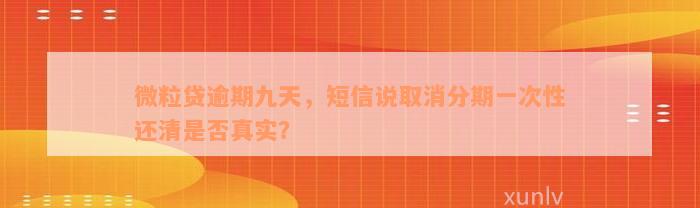 微粒贷逾期九天，短信说取消分期一次性还清是否真实?

xunlv